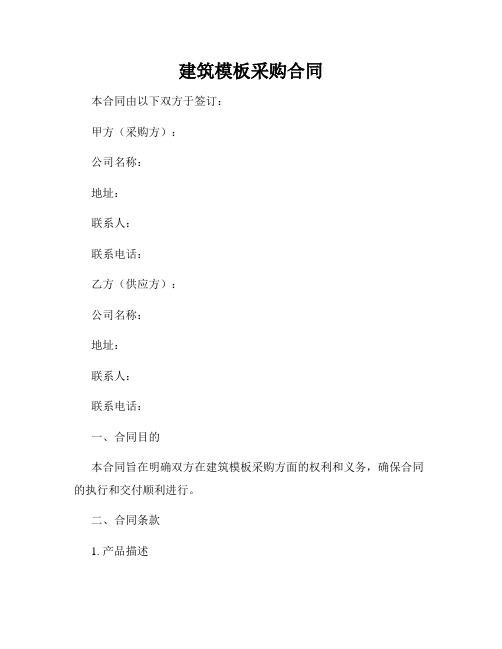 建筑模板采购合同

本合同由以下双方于签订：

甲方（采购方）：

公司名称：

地址：

联系人：

联系电话：

乙方（供应方）：

公司名称：

地址：

联系人：

联系电话：

一、合同目的

本合同旨在明确双方在建筑模板采购方面的权利和义务，确保合同的执行和交付顺利进行。

二、合同条款

1. 产品描述